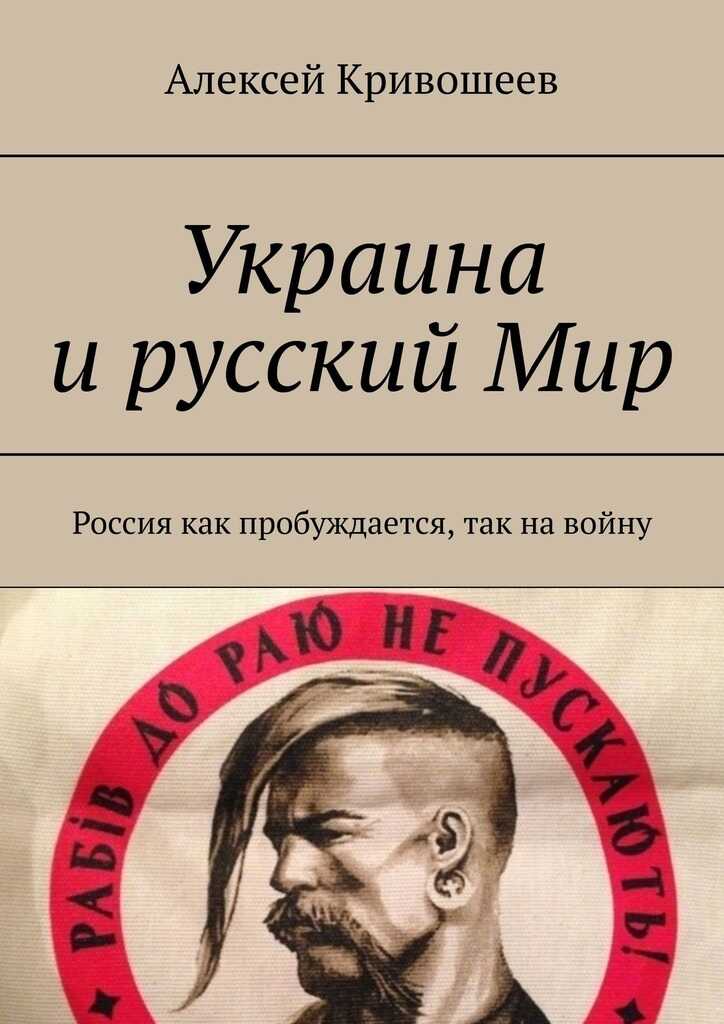 Алексей Кривошеев

Украина и русский Мир

Россия как пробуждается, так на войну

РАБІВ ДО РАЮ НЕ ПУСКАЮТЬ!